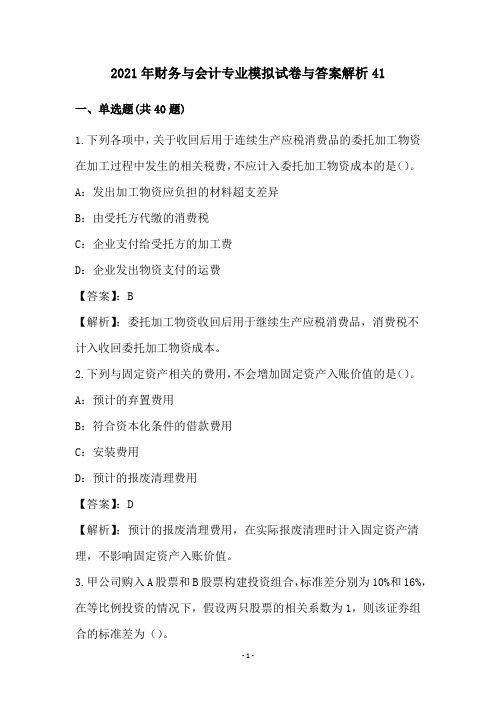 2021年财务与会计专业模拟试卷与答案解析41

一、单选题(共40题)

1.下列各项中,关于收回后用于连续生产应税消费品的委托加工物资在加工过程中发生的相关税费,不应计入委托加工物资成本的是()。

A：发出加工物资应负担的材料超支差异

B：由受托方代缴的消费税

C：企业支付给受托方的加工费

D：企业发出物资支付的运费

【答案】：B

【解析】：委托加工物资收回后用于继续生产应税消费品，消费税不计入收回委托加工物资成本。

2.下列与固定资产相关的费用,不会增加固定资产入账价值的是()。

A：预计的弃置费用

B：符合资本化条件的借款费用

C：安装费用

D：预计的报废清理费用

【答案】：D

【解析】：预计的报废清理费用，在实际报废清理时计入固定资产清理，不影响固定资产入账价值。

3.甲公司购入A股票和B股票构建投资组合,标准差分别为10%和16%,在等比例投资的情况下，假设两只股票的相关系数为1，则该证券组合的标准差为（）。

-1-